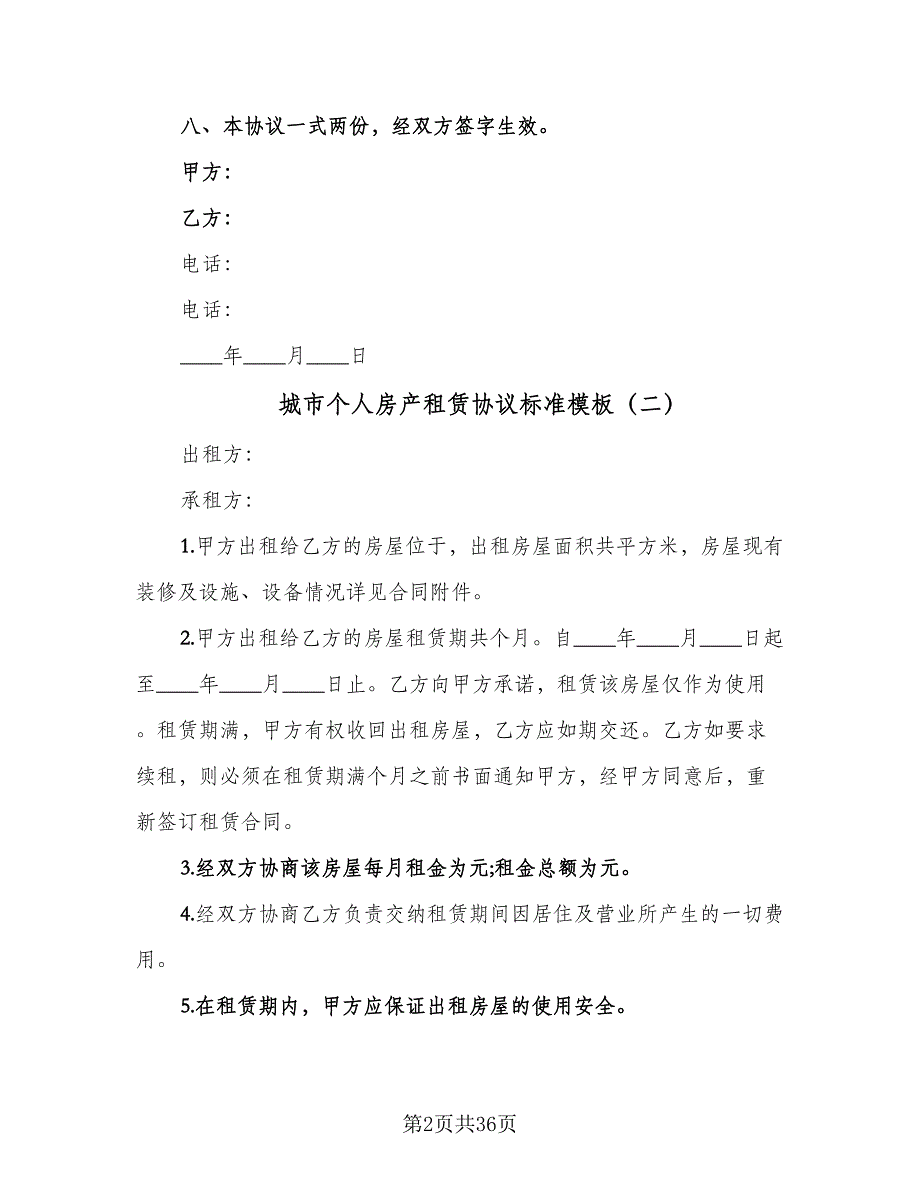 八、本协议一式两份，经双方签字生效。

甲方：

乙方：

电话：

电话：

____年____月____日

城市个人房产租赁协议标准模板（二）

出租方：

承租方：

1.甲方出租给乙方的房屋位于，出租房屋面积共平方米，房屋现有装修及设施、设备情况详见合同附件。

2.甲方出租给乙方的房屋租赁期共个月。自____年____月____日起至____年____月____日止。乙方向甲方承诺，租赁该房屋仅作为使用。租赁期满，甲方有权收回出租房屋，乙方应如期交还。乙方如要求续租，则必须在租赁期满个月之前书面通知甲方，经甲方同意后，重新签订租赁合同。

3.经双方协商该房屋每月租金为元;租金总额为元。

4.经双方协商乙方负责交纳租赁期间因居住及营业所产生的一切费用。

5.在租赁期内，甲方应保证出租房屋的使用安全。

第2页共36页